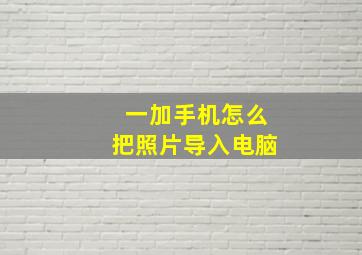 一加手机怎么
把照片导入电脑